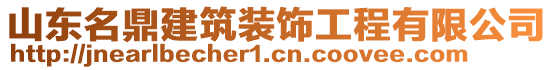 山东名鼎建筑装饰工程有限公司
http://jnearlbecher1.cn.coovee.com